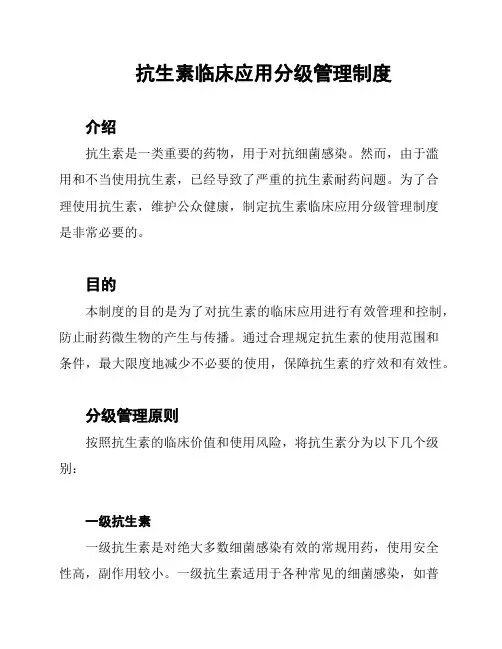 抗生素临床应用分级管理制度

介绍

抗生素是一类重要的药物，用于对抗细菌感染。然而，由于滥用和不当使用抗生素，已经导致了严重的抗生素耐药问题。为了合理使用抗生素，维护公众健康，制定抗生素临床应用分级管理制度是非常必要的。

目的

本制度的目的是为了对抗生素的临床应用进行有效管理和控制，防止耐药微生物的产生与传播。通过合理规定抗生素的使用范围和条件，最大限度地减少不必要的使用，保障抗生素的疗效和有效性。

分级管理原则

按照抗生素的临床价值和使用风险，将抗生素分为以下几个级别：

一级抗生素

一级抗生素是对绝大多数细菌感染有效的常规用药，使用安全性高，副作用较小。一级抗生素适用于各种常见的细菌感染，如普